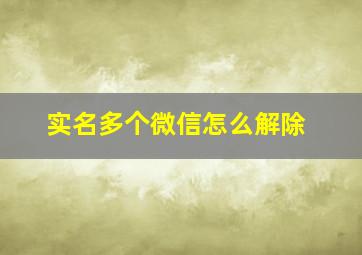 实名多个微信怎么解除